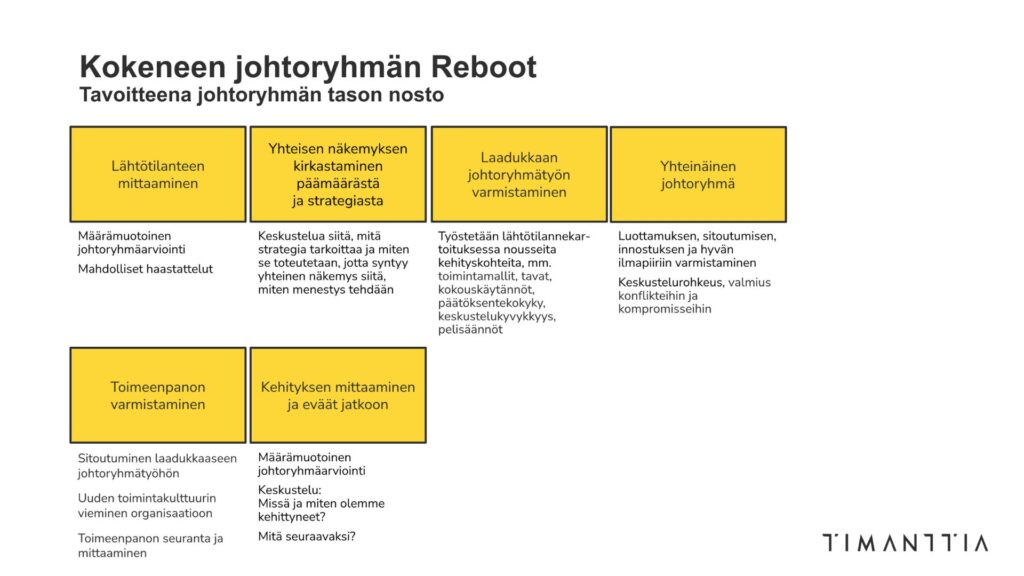 Kokeneen johtoryhmän Reboot
Tavoitteena johtoryhmän tason nosto

Lähtötilanteen mittaaminen

Määrämuotoinen johtoryhmäarviointi

Mahdolliset haastattelut

Yhteisen näkemyksen kirkastaminen päämäärästä ja strategiasta

Keskustelua siitä, mitä strategia tarkoittaa ja miten se toteutetaan, jotta syntyy yhteinen näkemys siitä, miten menestys tehdään

Laadukkaan johtoryhmätyön varmistaminen

Työstetään lähtötilannekartoituksessa nousseita kehityskohteita, mm. toimintamallit, tavat, kokouskäytännöt, päätöksentekokyky, keskustelukyvykkyys, pelisäännöt

Yhteinäinen johtoryhmä

Luottamuksen, sitoutumisen, innostuksen ja hyvän ilmapiiriin varmistaminen

Keskustelurohkeus, valmius konflikteihin ja kompromisseihin

Toimeenpanon varmistaminen

Sitoutuminen laadukkaaseen johtoryhmätyöhön

Uuden toimintakulttuurin vieminen organisaatioon

Toimeenpanon seuranta ja mittaaminen

Kehityksen mittaaminen ja eväät jatkoon

Määrämuotoinen johtoryhmäarviointi

Keskustelu:
Missä ja miten olemme kehittyneet?

Mitä seuraavaksi?

TIMANTTIA